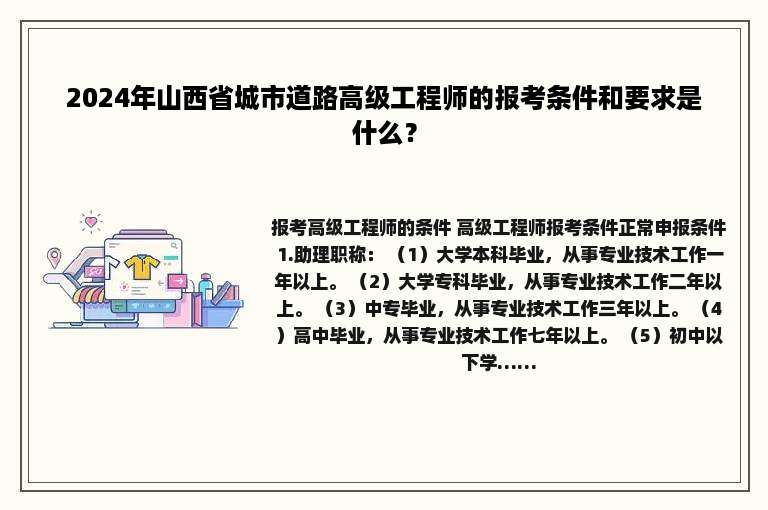 2024年山西省城市道路高级工程师的报考条件和要求是什么？

报考高级工程师的条件 高级工程师报考条件正常申报条件 1.助理职称：（1）大学本科毕业，从事专业技术工作一年以上。（2）大学专科毕业，从事专业技术工作二年以上。（3）中专毕业，从事专业技术工作三年以上。（4）高中毕业，从事专业技术工作七年以上。（5）初中以下学......